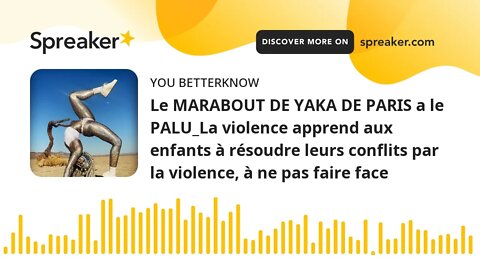 Spreaker

DISCOVER MORE ON spreaker.com

YOU BETTERKNOW

Le MARABOUT DE YAKA DE PARIS a le PALU_La violence apprend aux enfants à résoudre leurs conflits par la violence, à ne pas faire face